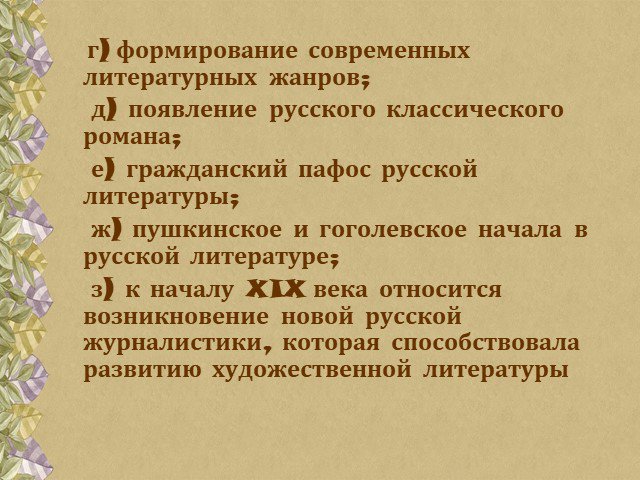 г) формирование современных литературных жанров;

д) появление русского классического романа;

е) гражданский пафос русской литературы;

ж) пушкинское и гоголевское начала в русской литературе;

з) к началу XIX века относится возникновение новой русской журналистики, которая способствовала развитию художественной литературы